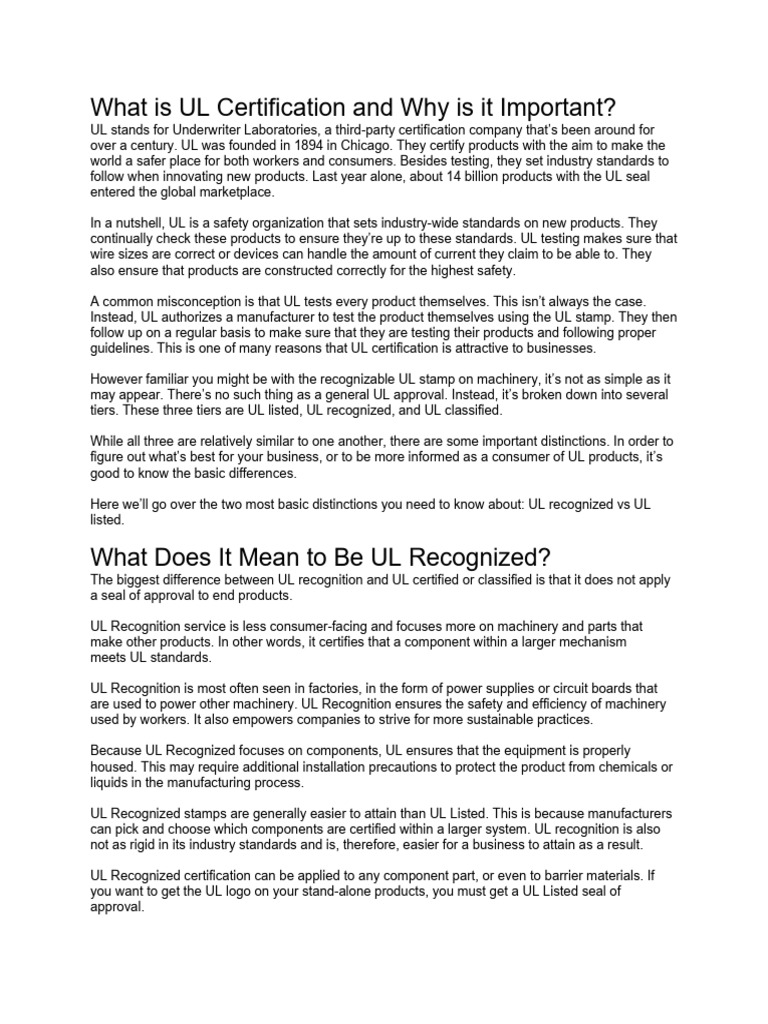 What is UL Certification and Why is it Important?

UL stands for Underwriter Laboratories, a third-party certification company that's been around for over a century. UL was founded in 1894 in Chicago. They certify products with the aim to make the world a safer place for both workers and consumers. Besides testing, they set industry standards to follow when innovating new products. Last year alone, about 14 billion products with the UL seal entered the global marketplace.

In a nutshell, UL is a safety organization that sets industry-wide standards on new products. They continually check these products to ensure they're up to these standards. UL testing makes sure that wire sizes are correct or devices can handle the amount of current they claim to be able to. They also ensure that products are constructed correctly for the highest safety.

A common misconception is that UL tests every product themselves. This isn't always the case. Instead, UL authorizes a manufacturer to test the product themselves using the UL stamp. They then follow up on a regular basis to make sure that they are testing their products and following proper guidelines. This is one of many reasons that UL certification is attractive to businesses.

However familiar you might be with the recognizable UL stamp on machinery, it's not as simple as it may appear. There's no such thing as a general UL approval. Instead, it's broken down into several tiers. These three tiers are UL listed, UL recognized, and UL classified.

While all three are relatively similar to one another, there are some important distinctions. In order to figure out what's best for your business, or to be more informed as a consumer of UL products, it's good to know the basic differences.

Here we'll go over the two most basic distinctions you need to know about: UL recognized vs UL listed.

What Does It Mean to Be UL Recognized?

The biggest difference between UL recognition and UL certified or classified is that it does not apply a seal of approval to end products.

UL Recognition service is less consumer-facing and focuses more on machinery and parts that make other products. In other words, it certifies that a component within a larger mechanism meets UL standards.

UL Recognition is most often seen in factories, in the form of power supplies or circuit boards that are used to power other machinery. UL Recognition ensures the safety and efficiency of machinery used by workers. It also empowers companies to strive for more sustainable practices.

Because UL Recognized focuses on components, UL ensures that the equipment is properly housed. This may require additional installation precautions to protect the product from chemicals or liquids in the manufacturing process.

UL Recognized stamps are generally easier to attain than UL Listed. This is because manufacturers can pick and choose which components are certified within a larger system. UL recognition is also not as rigid in its industry standards and is, therefore, easier for a business to attain as a result.

UL Recognized certification can be applied to any component part, or even to barrier materials. If you want to get the UL logo on your stand-alone products, you must get a UL Listed seal of approval.